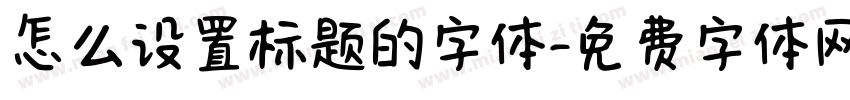 怎么设置标题的字体-免费字体网